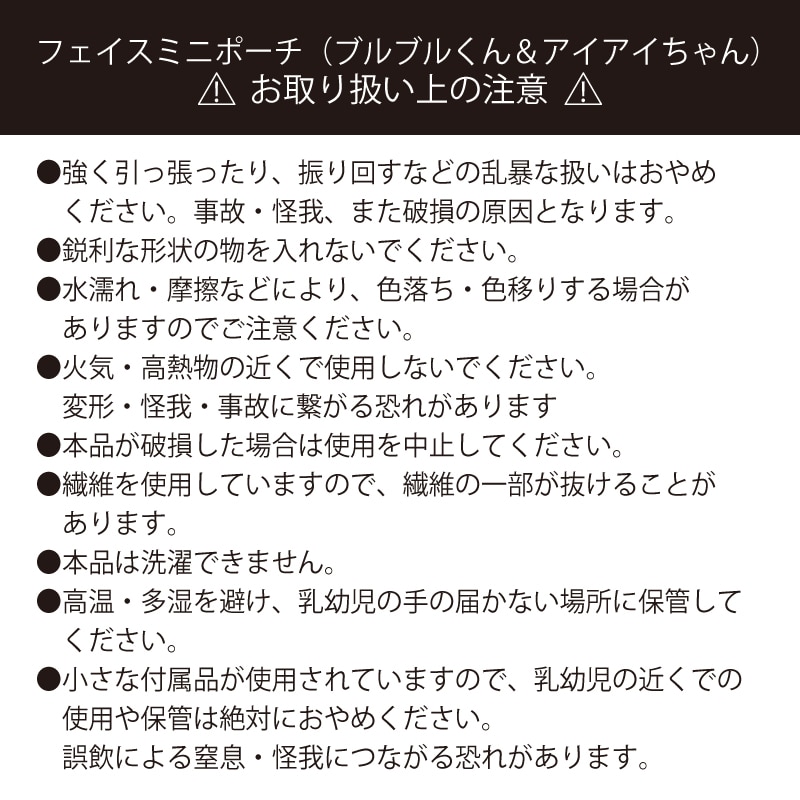 フェイスミニポーチ（ブルブルくん＆アイアイちゃん）
⚠ お取り扱い上の注意 ⚠

●強く引っ張ったり、振り回すなどの乱暴な扱いはおやめください。事故・怪我、また破損の原因となります。
●鋭利な形状の物を入れないでください。
●水濡れ・摩擦などにより、色落ち・色移りする場合がありますのでご注意ください。
●火気・高熱物の近くで使用しないでください。
変形・怪我・事故に繋がる恐れがあります
●本品が破損した場合は使用を中止してください。
●繊維を使用していますので、繊維の一部が抜けることがあります。
●本品は洗濯できません。
●高温・多湿を避け、乳幼児の手の届かない場所に保管してください。
●小さな付属品が使用されていますので、乳幼児の近くでの使用や保管は絶対におやめください。
誤飲による窒息・怪我につながる恐れがあります。